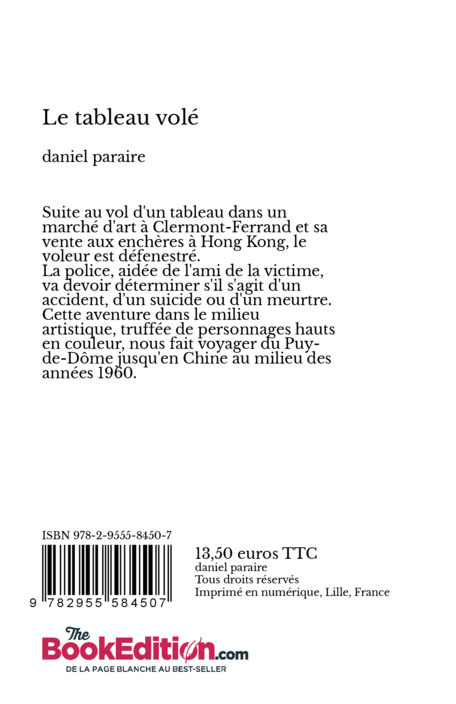 Le tableau volé

daniel paraire

Suite au vol d'un tableau dans un marché d'art à Clermont-Ferrand et sa vente aux enchères à Hong Kong, le voleur est défenestré.
La police, aidée de l'ami de la victime, va devoir déterminer s'il s'agit d'un accident, d'un suicide ou d'un meurtre.
Cette aventure dans le milieu artistique, truffée de personnages hauts en couleur, nous fait voyager du Puy-de-Dôme jusqu'en Chine au milieu des années 1960.

ISBN 978-2-9555-8450-7

9 782955 584507

13,50 euros TTC
daniel paraire
Tous droits réservés
Imprimé en numérique, Lille, France

The BookEdition.com
DE LA PAGE BLANCHE AU BEST-SELLER